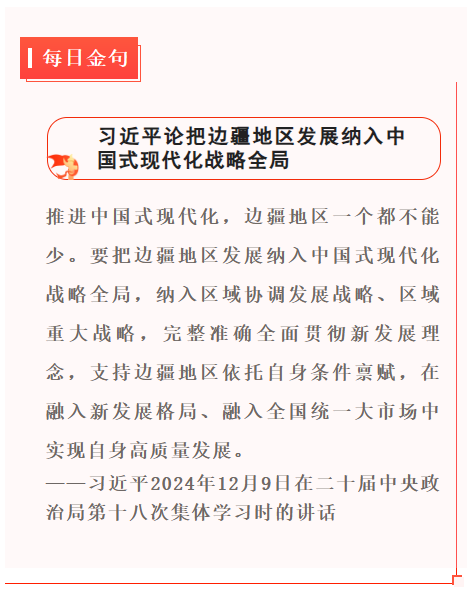 每日金句

习近平论把边疆地区发展纳入中国式现代化战略全局

推进中国式现代化，边疆地区一个都不能少。要把边疆地区发展纳入中国式现代化战略全局，纳入区域协调发展战略、区域重大战略，完整准确全面贯彻新发展理念，支持边疆地区依托自身条件禀赋，在融入新发展格局、融入全国统一大市场中实现自身高质量发展。
——习近平2024年12月9日在二十届中央政治局第十八次集体学习时的讲话